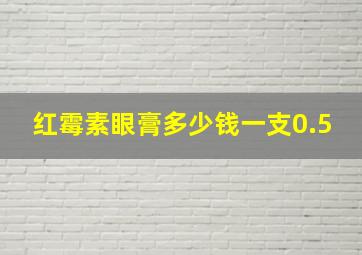 红霉素眼膏多少钱一支0.5